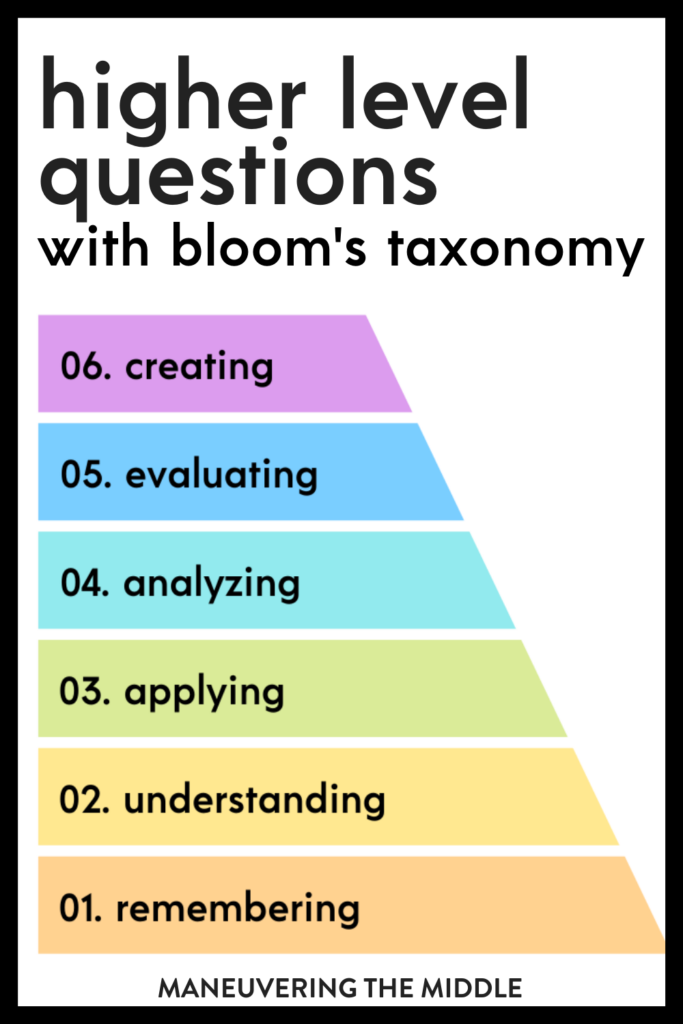 higher level questions
with bloom's taxonomy

06. creating

05. evaluating

04. analyzing

03. applying

02. understanding

01. remembering

MANEUVERING THE MIDDLE